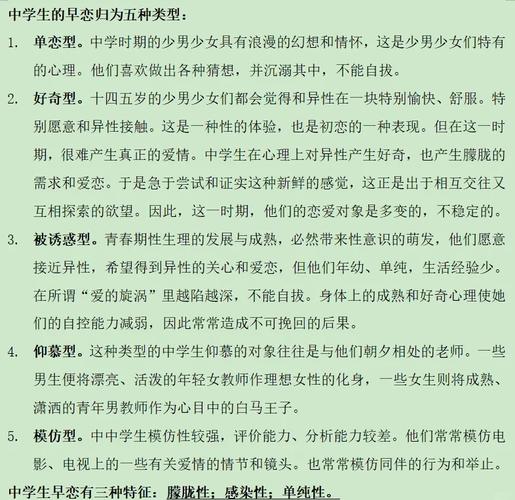 中学生的早恋归为五种类型：

1. 单恋型。中学时期的少男少女具有浪漫的幻想和情怀，这是少男少女们特有的心理。他们喜欢做出各种猜想，并沉溺其中，不能自拔。

2. 好奇型。十四五岁的少男少女们都会觉得和异性在一块特别愉快、舒服。特别愿意和异性接触。这是一种性的体验，也是初恋的一种表现。但在这一时期，很难产生真正的爱情。中学生在心理上对异性产生好奇，也产生朦胧的需求和爱恋。于是急于尝试和证实这种新鲜的感觉，这正是出于相互交往又互相探索的欲望。因此，这一时期，他们的恋爱对象是多变的，不稳定的。

3. 被诱惑型。青春期性生理的发展与成熟，必然带来性意识的萌发，他们愿意接近异性，希望得到异性的关心和爱恋，但他们年幼、单纯，生活经验少。在所谓“爱的旋涡”里越陷越深，不能自拔。身体上的成熟和好奇心理使她们的自控能力减弱，因此常常造成不可挽回的后果。

4. 仰慕型。这种类型的中学生仰慕的对象往往是与他们朝夕相处的老师。一些男生便将漂亮、活泼的年轻女教师作理想女性的化身，一些女生则将成熟、潇洒的青年男教师作为心目中的白马王子。

5. 模仿型。中中学生模仿性较强，评价能力、分析能力较差。他们常常模仿电影、电视上的一些有关爱情的情节和镜头。也常常模仿同伴的行为和举止。

中学生早恋有三种特征：朦胧性；感染性；单纯性。